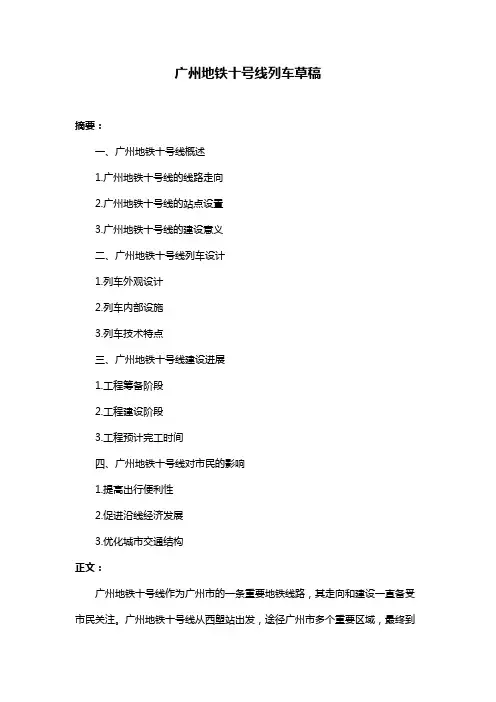 广州地铁十号线列车草稿

摘要：

一、广州地铁十号线概述

1.广州地铁十号线的线路走向

2.广州地铁十号线的站点设置

3.广州地铁十号线的建设意义

二、广州地铁十号线列车设计

1.列车外观设计

2.列车内部设施

3.列车技术特点

三、广州地铁十号线建设进展

1.工程筹备阶段

2.工程建设阶段

3.工程预计完工时间

四、广州地铁十号线对市民的影响

1.提高出行便利性

2.促进沿线经济发展

3.优化城市交通结构

正文：

广州地铁十号线作为广州市的一条重要地铁线路，其走向和建设一直备受市民关注。广州地铁十号线从西塱站出发，途径广州市多个重要区域，最终到